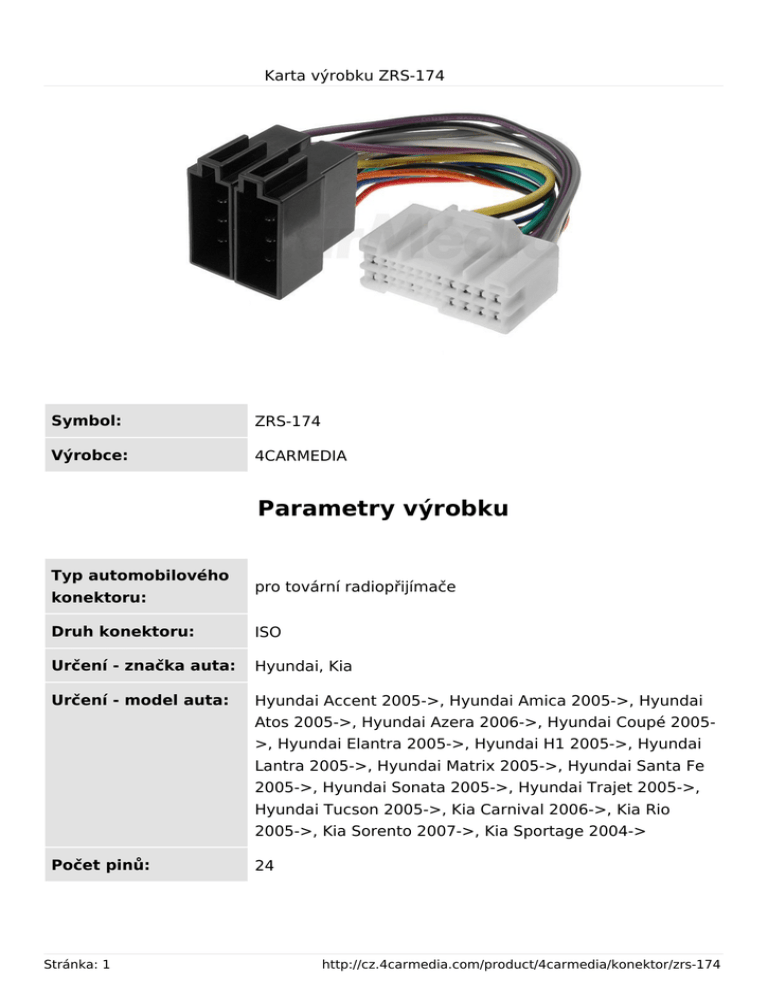 Karta výrobku ZRS-174

| Symbol: | ZRS-174 |
|---|---|
| Výrobce: | 4CARMEDIA |

Parametry výrobku

| Typ automobilového konektoru: | pro tovární radiopřijímače |
|---|---|
| Druh konektoru: | ISO |
| Určení - značka auta: | Hyundai, Kia |
| Určení - model auta: | Hyundai Accent 2005->, Hyundai Amica 2005->, Hyundai Atos 2005->, Hyundai Azera 2006->, Hyundai Coupé 2005->, Hyundai Elantra 2005->, Hyundai H1 2005->, Hyundai Lantra 2005->, Hyundai Matrix 2005->, Hyundai Santa Fe 2005->, Hyundai Sonata 2005->, Hyundai Trajet 2005->, Hyundai Tucson 2005->, Kia Carnival 2006->, Kia Rio 2005->, Kia Sorento 2007->, Kia Sportage 2004-> |
| Počet pinů: | 24 |

Stránka: 1 http://cz.4carmedia.com/product/4carmedia/konektor/zrs-174